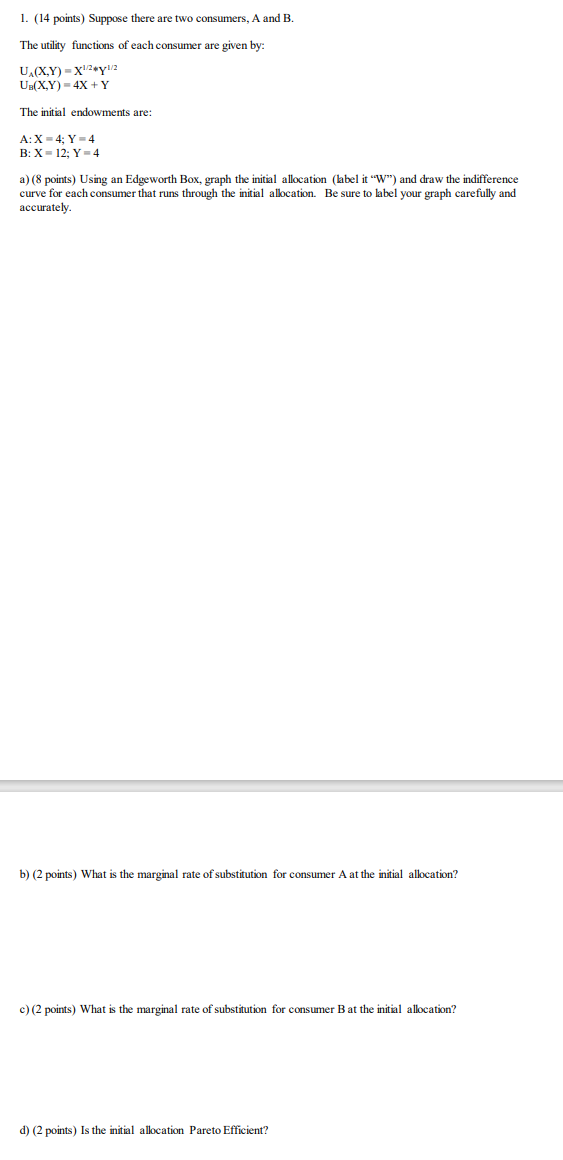 1. (14 points) Suppose there are two consumers, A and B.

The utility functions of each consumer are given by:

$U_A(X,Y) = X^{1/2}*Y^{1/2}$
$U_B(X,Y) = 4X + Y$

The initial endowments are:

A: X = 4; Y = 4
B: X = 12; Y = 4

a) (8 points) Using an Edgeworth Box, graph the initial allocation (label it "W") and draw the indifference curve for each consumer that runs through the initial allocation. Be sure to label your graph carefully and accurately.

b) (2 points) What is the marginal rate of substitution for consumer A at the initial allocation?

c) (2 points) What is the marginal rate of substitution for consumer B at the initial allocation?

d) (2 points) Is the initial allocation Pareto Efficient?